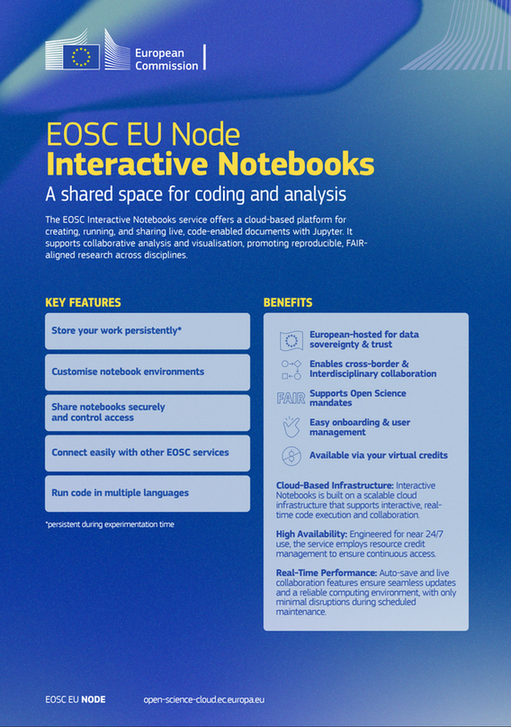 European Commission

EOSC EU Node
Interactive Notebooks
A shared space for coding and analysis

The EOSC Interactive Notebooks service offers a cloud-based platform for creating, running, and sharing live, code-enabled documents with Jupyter. It supports collaborative analysis and visualisation, promoting reproducible, FAIR-aligned research across disciplines.

KEY FEATURES

Store your work persistently*

Customise notebook environments

Share notebooks securely and control access

Connect easily with other EOSC services

Run code in multiple languages

*persistent during experimentation time

BENEFITS

European-hosted for data sovereignty & trust

Enables cross-border & Interdisciplinary collaboration

FAIR Supports Open Science mandates

Easy onboarding & user management

Available via your virtual credits

Cloud-Based Infrastructure: Interactive Notebooks is built on a scalable cloud infrastructure that supports interactive, real-time code execution and collaboration.

High Availability: Engineered for near 24/7 use, the service employs resource credit management to ensure continuous access.

Real-Time Performance: Auto-save and live collaboration features ensure seamless updates and a reliable computing environment, with only minimal disruptions during scheduled maintenance.

EOSC EU NODE open-science-cloud.ec.europa.eu